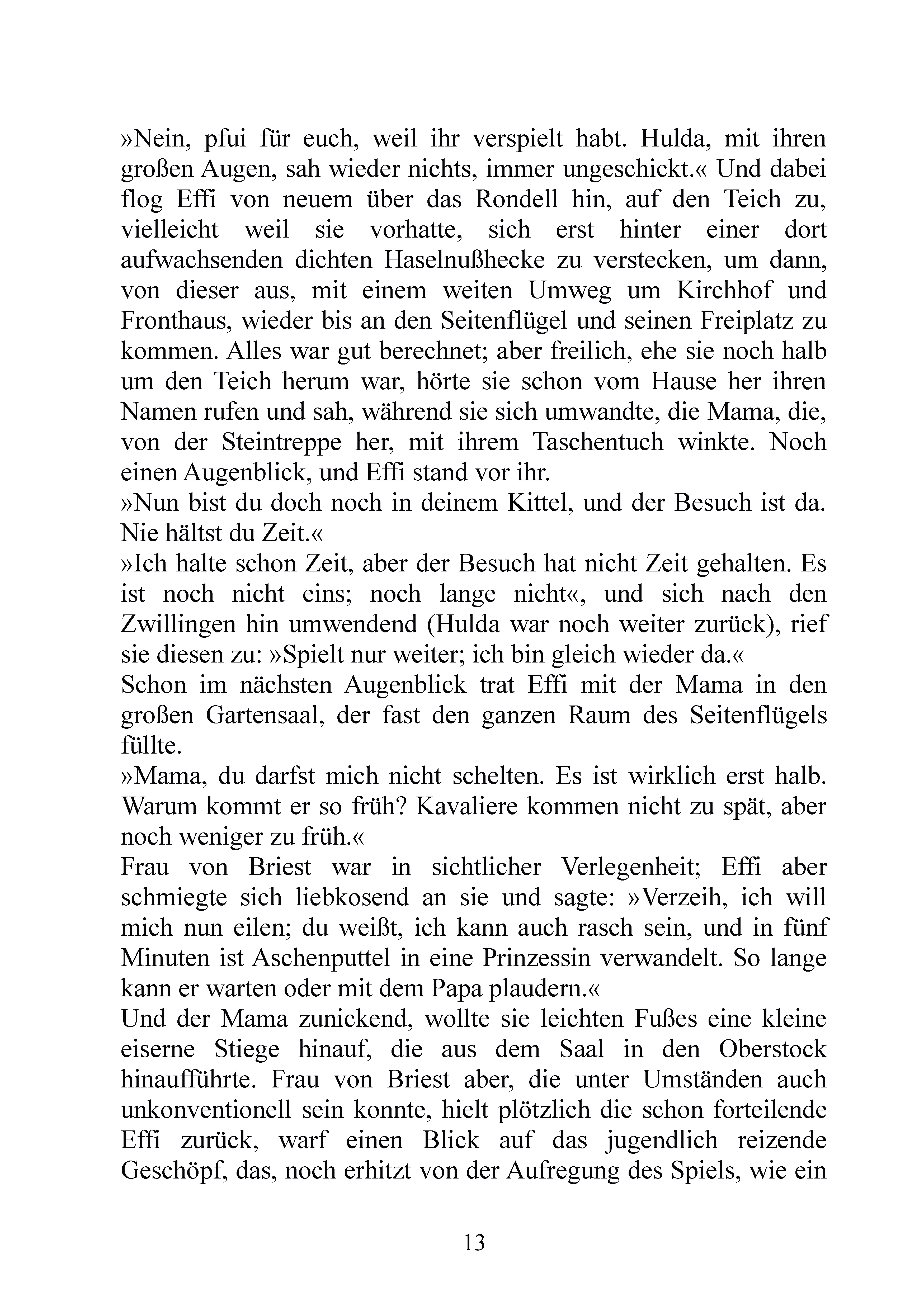 »Nein, pfui für euch, weil ihr verspielt habt. Hulda, mit ihren großen Augen, sah wieder nichts, immer ungeschickt.« Und dabei flog Effi von neuem über das Rondell hin, auf den Teich zu, vielleicht weil sie vorhatte, sich erst hinter einer dort aufwachsenden dichten Haselnußhecke zu verstecken, um dann, von dieser aus, mit einem weiten Umweg um Kirchhof und Fronthaus, wieder bis an den Seitenflügel und seinen Freiplatz zu kommen. Alles war gut berechnet; aber freilich, ehe sie noch halb um den Teich herum war, hörte sie schon vom Hause her ihren Namen rufen und sah, während sie sich umwandte, die Mama, die, von der Steintreppe her, mit ihrem Taschentuch winkte. Noch einen Augenblick, und Effi stand vor ihr.

»Nun bist du doch noch in deinem Kittel, und der Besuch ist da. Nie hältst du Zeit.«

»Ich halte schon Zeit, aber der Besuch hat nicht Zeit gehalten. Es ist noch nicht eins; noch lange nicht«, und sich nach den Zwillingen hin umwendend (Hulda war noch weiter zurück), rief sie diesen zu: »Spielt nur weiter; ich bin gleich wieder da.«

Schon im nächsten Augenblick trat Effi mit der Mama in den großen Gartensaal, der fast den ganzen Raum des Seitenflügels füllte.

»Mama, du darfst mich nicht schelten. Es ist wirklich erst halb. Warum kommt er so früh? Kavaliere kommen nicht zu spät, aber noch weniger zu früh.«

Frau von Briest war in sichtlicher Verlegenheit; Effi aber schmiegte sich liebkosend an sie und sagte: »Verzeih, ich will mich nun eilen; du weißt, ich kann auch rasch sein, und in fünf Minuten ist Aschenputtel in eine Prinzessin verwandelt. So lange kann er warten oder mit dem Papa plaudern.«

Und der Mama zunickend, wollte sie leichten Fußes eine kleine eiserne Stiege hinauf, die aus dem Saal in den Oberstock hinaufführte. Frau von Briest aber, die unter Umständen auch unkonventionell sein konnte, hielt plötzlich die schon forteilende Effi zurück, warf einen Blick auf das jugendlich reizende Geschöpf, das, noch erhitzt von der Aufregung des Spiels, wie ein

13